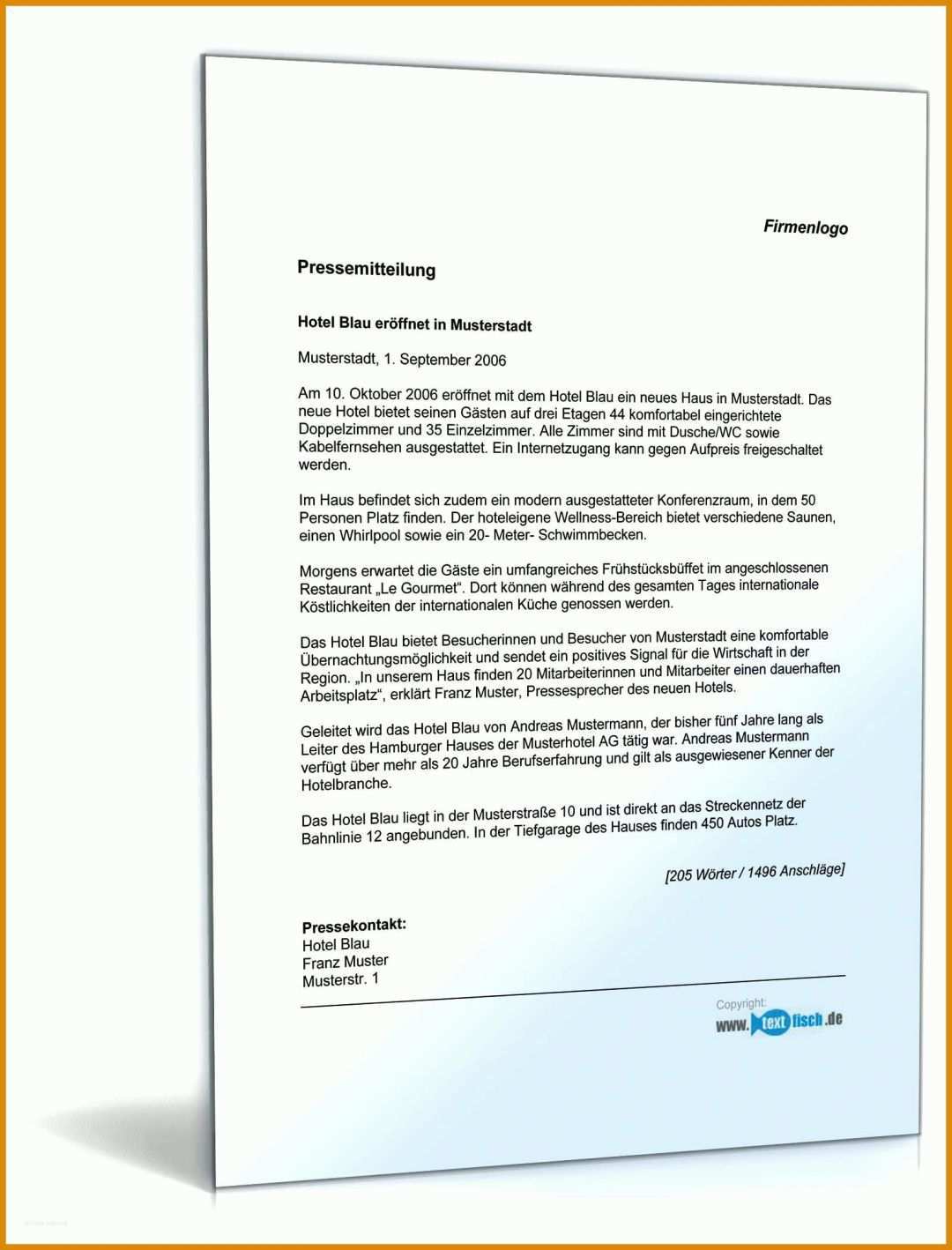 Firmenlogo

Pressemitteilung

Hotel Blau eröffnet in Musterstadt

Musterstadt, 1. September 2006

Am 10. Oktober 2006 eröffnet mit dem Hotel Blau ein neues Haus in Musterstadt. Das neue Hotel bietet seinen Gästen auf drei Etagen 44 komfortabel eingerichtete Doppelzimmer und 35 Einzelzimmer. Alle Zimmer sind mit Dusche/WC sowie Kabelfernsehen ausgestattet. Ein Internetzugang kann gegen Aufpreis freigeschaltet werden.

Im Haus befindet sich zudem ein modern ausgestatteter Konferenzraum, in dem 50 Personen Platz finden. Der hoteleigene Wellness-Bereich bietet verschiedene Saunen, einen Whirlpool sowie ein 20- Meter- Schwimmbecken.

Morgens erwartet die Gäste ein umfangreiches Frühstücksbüffet im angeschlossenen Restaurant „Le Gourmet“. Dort können während des gesamten Tages internationale Köstlichkeiten der internationalen Küche genossen werden.

Das Hotel Blau bietet Besucherinnen und Besucher von Musterstadt eine komfortable Übernachtungsmöglichkeit und sendet ein positives Signal für die Wirtschaft in der Region. „In unserem Haus finden 20 Mitarbeiterinnen und Mitarbeiter einen dauerhaften Arbeitsplatz“, erklärt Franz Muster, Pressesprecher des neuen Hotels.

Geleitet wird das Hotel Blau von Andreas Mustermann, der bisher fünf Jahre lang als Leiter des Hamburger Hauses der Musterhotel AG tätig war. Andreas Mustermann verfügt über mehr als 20 Jahre Berufserfahrung und gilt als ausgewiesener Kenner der Hotelbranche.

Das Hotel Blau liegt in der Musterstraße 10 und ist direkt an das Streckennetz der Bahnlinie 12 angebunden. In der Tiefgarage des Hauses finden 450 Autos Platz.

[205 Wörter / 1496 Anschläge]

Pressekontakt:
Hotel Blau
Franz Muster
Musterstr. 1

Copyright:
www.textfisch.de